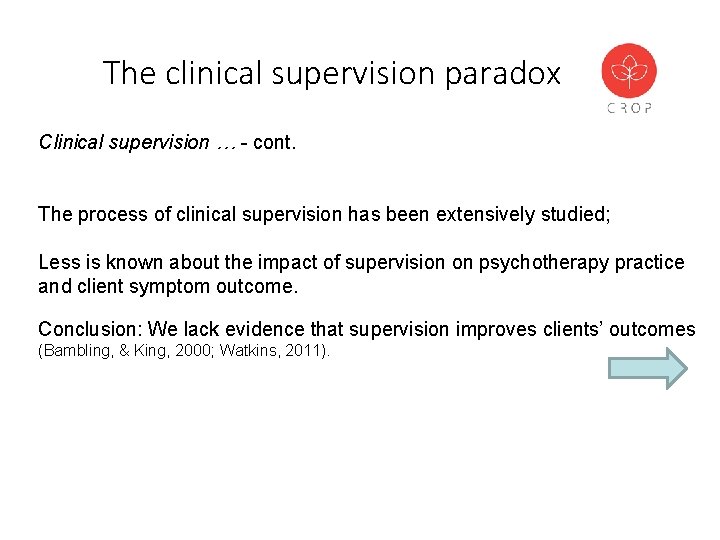 The clinical supervision paradox

CROP

Clinical supervision … - cont.

The process of clinical supervision has been extensively studied;

Less is known about the impact of supervision on psychotherapy practice and client symptom outcome.

Conclusion: We lack evidence that supervision improves clients' outcomes (Bambling, & King, 2000; Watkins, 2011).